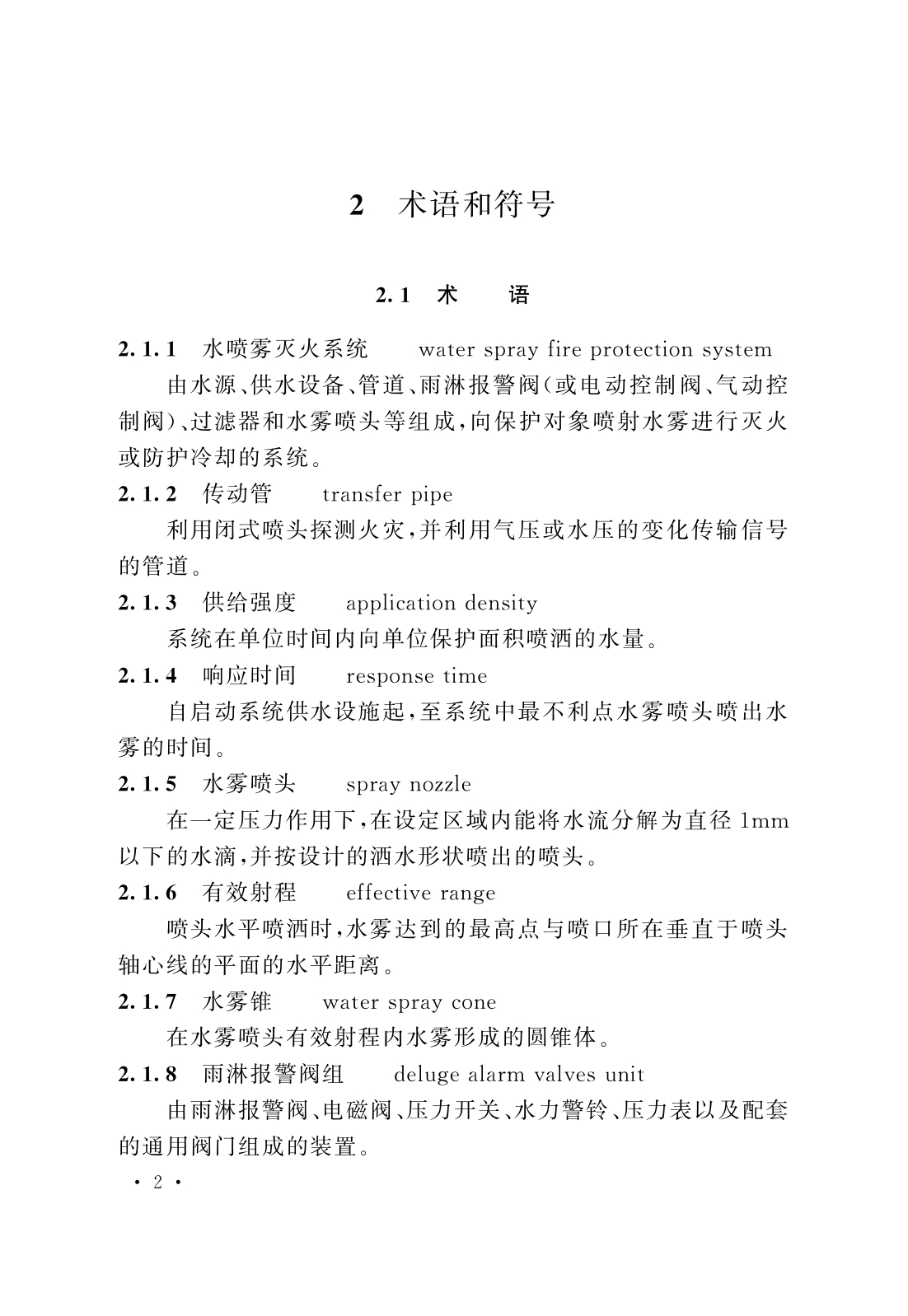 2 术语和符号

2.1 术 语

2.1.1 水喷雾灭火系统 water spray fire protection system

由水源、供水设备、管道、雨淋报警阀(或电动控制阀、气动控制阀)、过滤器和水雾喷头等组成,向保护对象喷射水雾进行灭火或防护冷却的系统。

2.1.2 传动管 transfer pipe

利用闭式喷头探测火灾,并利用气压或水压的变化传输信号的管道。

2.1.3 供给强度 application density

系统在单位时间内向单位保护面积喷洒的水量。

2.1.4 响应时间 response time

自启动系统供水设施起,至系统中最不利点水雾喷头喷出水雾的时间。

2.1.5 水雾喷头 spray nozzle

在一定压力作用下,在设定区域内能将水流分解为直径 1mm 以下的水滴,并按设计的洒水形状喷出的喷头。

2.1.6 有效射程 effective range

喷头水平喷洒时,水雾达到的最高点与喷口所在垂直于喷头轴心线的平面的水平距离。

2.1.7 水雾锥 water spray cone

在水雾喷头有效射程内水雾形成的圆锥体。

2.1.8 雨淋报警阀组 deluge alarm valves unit

由雨淋报警阀、电磁阀、压力开关、水力警铃、压力表以及配套的通用阀门组成的装置。

· 2 ·